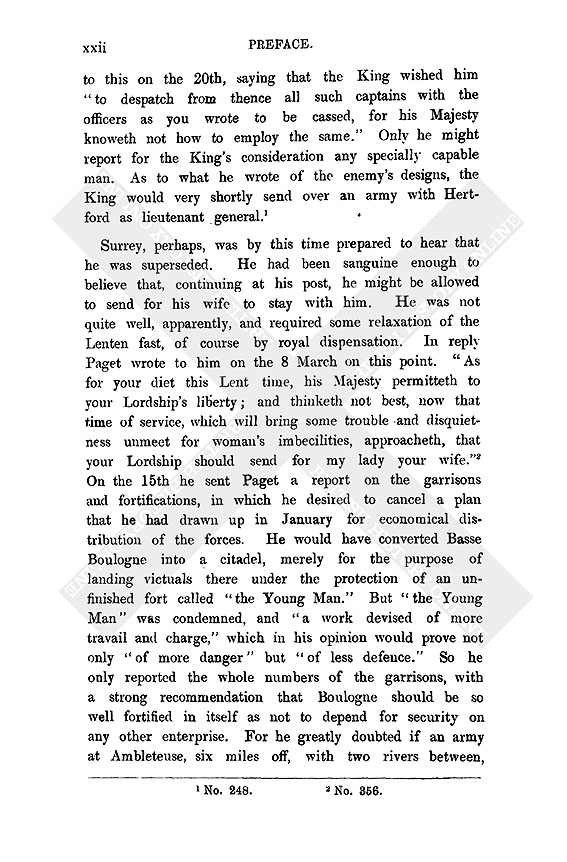 xxii PREFACE.

to this on the 20th, saying that the King wished him "to despatch from thence all such captains with the officers as you wrote to be cassed, for his Majesty knoweth not how to employ the same." Only he might report for the King's consideration any specially capable man. As to what he wrote of the enemy's designs, the King would very shortly send over an army with Hertford as lieutenant general.$^1$

Surrey, perhaps, was by this time prepared to hear that he was superseded. He had been sanguine enough to believe that, continuing at his post, he might be allowed to send for his wife to stay with him. He was not quite well, apparently, and required some relaxation of the Lenten fast, of course by royal dispensation. In reply Paget wrote to him on the 8 March on this point. "As for your diet this Lent time, his Majesty permitteth to your Lordship's liberty; and thinketh not best, now that time of service, which will bring some trouble and disquietness unmeet for woman's imbecilities, approacheth, that your Lordship should send for my lady your wife."$^2$ On the 15th he sent Paget a report on the garrisons and fortifications, in which he desired to cancel a plan that he had drawn up in January for economical distribution of the forces. He would have converted Basse Boulogne into a citadel, merely for the purpose of landing victuals there under the protection of an unfinished fort called "the Young Man." But "the Young Man" was condemned, and "a work devised of more travail and charge," which in his opinion would prove not only "of more danger" but "of less defence." So he only reported the whole numbers of the garrisons, with a strong recommendation that Boulogne should be so well fortified in itself as not to depend for security on any other enterprise. For he greatly doubted if an army at Ambleteuse, six miles off, with two rivers between,

$^1$ No. 248. $^2$ No. 356.